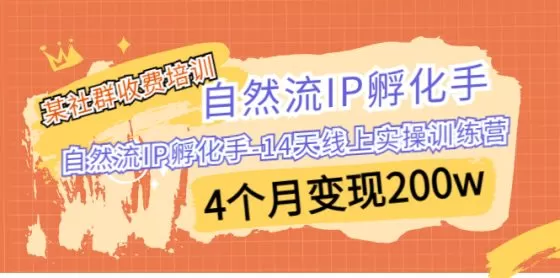 某社群收费培训

自然流IP孵化手

自然流IP孵化手-14天线上实操训练营

4个月变现200w